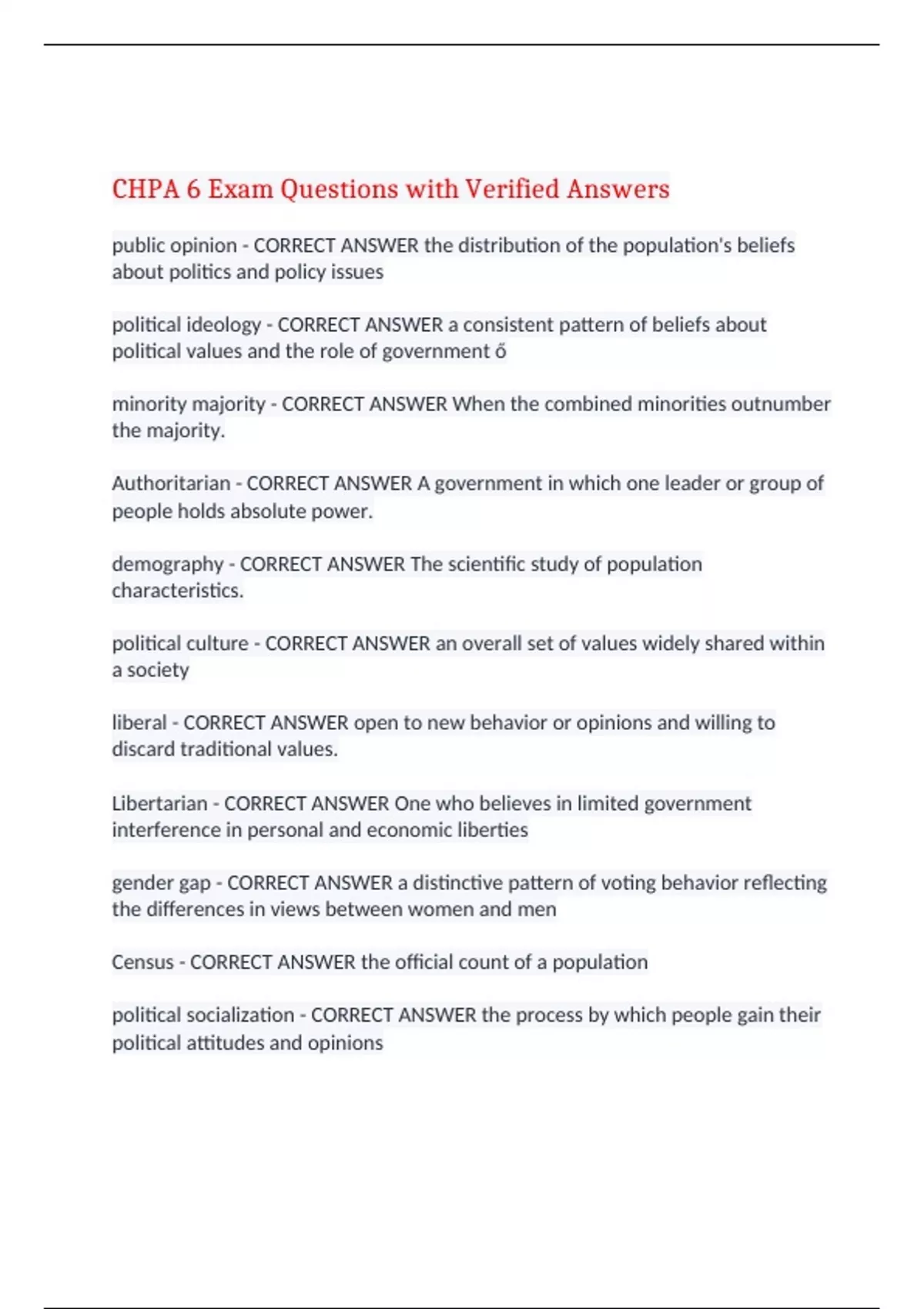 CHPA 6 Exam Questions with Verified Answers

public opinion - CORRECT ANSWER the distribution of the population's beliefs about politics and policy issues

political ideology - CORRECT ANSWER a consistent pattern of beliefs about political values and the role of government ő

minority majority - CORRECT ANSWER When the combined minorities outnumber the majority.

Authoritarian - CORRECT ANSWER A government in which one leader or group of people holds absolute power.

demography - CORRECT ANSWER The scientific study of population characteristics.

political culture - CORRECT ANSWER an overall set of values widely shared within a society

liberal - CORRECT ANSWER open to new behavior or opinions and willing to discard traditional values.

Libertarian - CORRECT ANSWER One who believes in limited government interference in personal and economic liberties

gender gap - CORRECT ANSWER a distinctive pattern of voting behavior reflecting the differences in views between women and men

Census - CORRECT ANSWER the official count of a population

political socialization - CORRECT ANSWER the process by which people gain their political attitudes and opinions